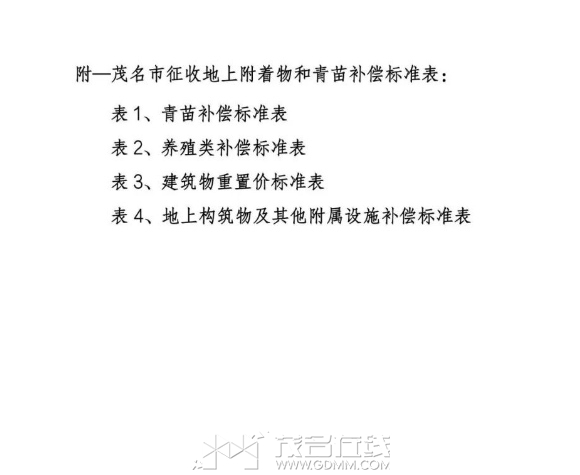 附—茂名市征收地上附着物和青苗补偿标准表：

表 1、青苗补偿标准表

表 2、养殖类补偿标准表

表 3、建筑物重置价标准表

表 4、地上构筑物及其他附属设施补偿标准表

茂名在线
WWW.GDMM.COM